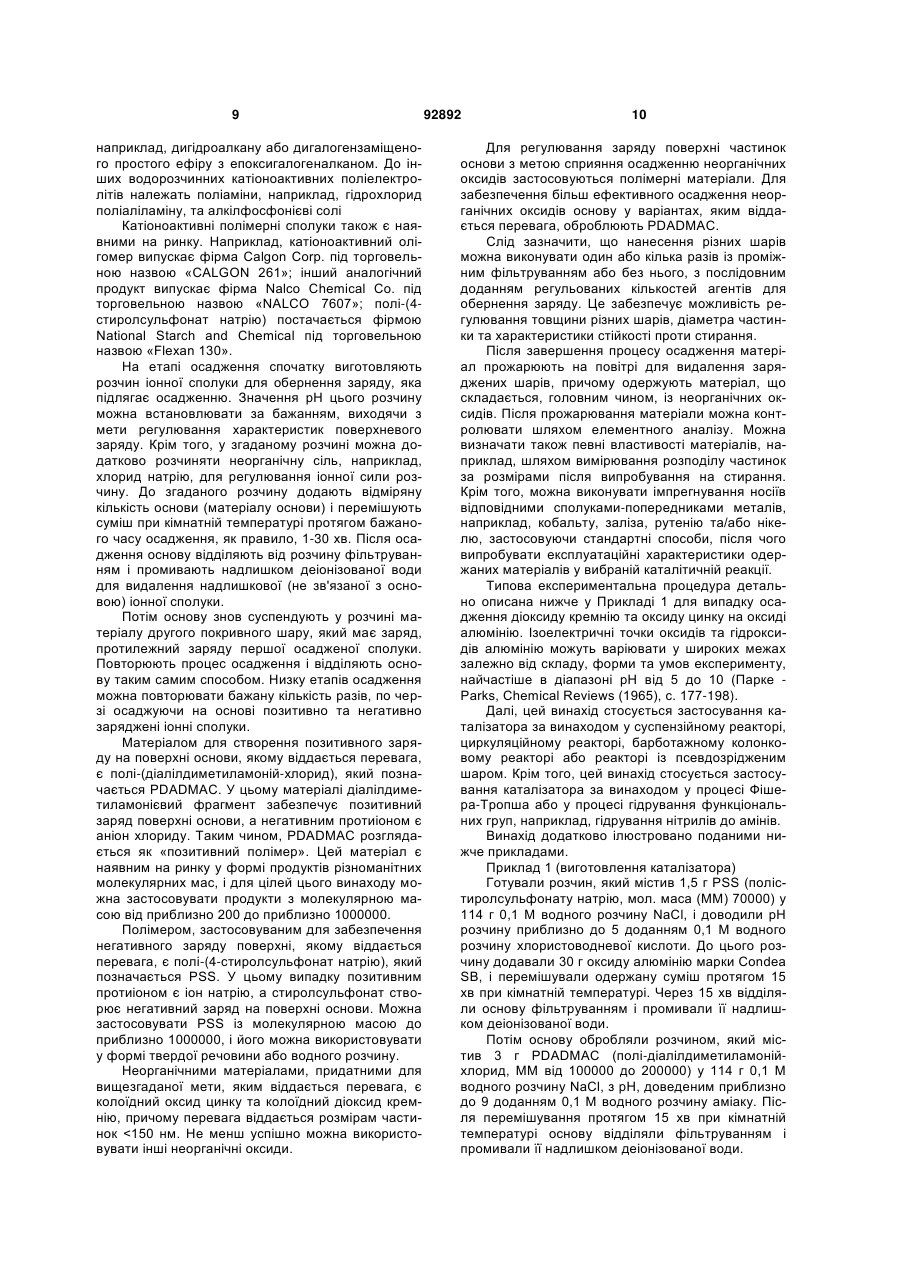 9 92892 10

наприклад, дигідроалкану або дигалогензаміщеного простого ефіру з епоксигалогеналканом. До інших водорозчинних катіоноактивних поліелектролітів належать поліаміни, наприклад, гідрохлорид поліаліламіну, та алкілфосфонієві солі

Катіоноактивні полімерні сполуки також є наявними на ринку. Наприклад, катіоноактивний олігомер випускає фірма Calgon Corp. під торговельною назвою «CALGON 261»; інший аналогічний продукт випускає фірма Nalco Chemical Co. під торговельною назвою «NALCO 7607»; полі-(4-стиролсульфонат натрію) постачається фірмою National Starch and Chemical під торговельною назвою «Flexan 130».

На етапі осадження спочатку виготовляють розчин іонної сполуки для обернення заряду, яка підлягає осадженню. Значення pH цього розчину можна встановлювати за бажанням, виходячи з мети регулювання характеристик поверхневого заряду. Крім того, у згаданому розчині можна додатково розчиняти неорганічну сіль, наприклад, хлорид натрію, для регулювання іонної сили розчину. До згаданого розчину додають відміряну кількість основи (матеріалу основи) і перемішують суміш при кімнатній температурі протягом бажаного часу осадження, як правило, 1-30 хв. Після осадження основу відділяють від розчину фільтруванням і промивають надлишком деіонізованої води для видалення надлишкової (не зв'язаної з основою) іонної сполуки.

Потім основу знов суспендують у розчині матеріалу другого покривного шару, який має заряд, протилежний заряду першої осадженої сполуки. Повторюють процес осадження і відділяють основу таким самим способом. Низку етапів осадження можна повторювати бажану кількість разів, по черзі осаджуючи на основі позитивно та негативно заряджені іонні сполуки.

Матеріалом для створення позитивного заряду на поверхні основи, якому віддається перевага, є полі-(діалілдиметиламоній-хлорид), який позначається PDADMAC. У цьому матеріалі діалілдиметиламонієвий фрагмент забезпечує позитивний заряд поверхні основи, а негативним протиіоном є аніон хлориду. Таким чином, PDADMAC розглядається як «позитивний полімер». Цей матеріал є наявним на ринку у формі продуктів різноманітних молекулярних мас, і для цілей цього винаходу можна застосовувати продукти з молекулярною масою від приблизно 200 до приблизно 1000000.

Полімером, застосовуваним для забезпечення негативного заряду поверхні, якому віддається перевага, є полі-(4-стиролсульфонат натрію), який позначається PSS. У цьому випадку позитивним протиіоном є іон натрію, а стиролсульфонат створює негативний заряд на поверхні основи. Можна застосовувати PSS із молекулярною масою до приблизно 1000000, і його можна використовувати у формі твердої речовини або водного розчину.

Неорганічними матеріалами, придатними для вищезгаданої мети, яким віддається перевага, є колоїдний оксид цинку та колоїдний діоксид кремнію, причому перевага віддається розмірам частинок <150 нм. Не менш успішно можна використовувати інші неорганічні оксиди.

Для регулювання заряду поверхні частинок основи з метою сприяння осадженню неорганічних оксидів застосовуються полімерні матеріали. Для забезпечення більш ефективного осадження неорганічних оксидів основу у варіантах, яким віддається перевага, обробляють PDADMAC.

Слід зазначити, що нанесення різних шарів можна виконувати один або кілька разів із проміжним фільтруванням або без нього, з послідовним доданням регульованих кількостей агентів для обернення заряду. Це забезпечує можливість регулювання товщини різних шарів, діаметра частинки та характеристики стійкості проти стирання.

Після завершення процесу осадження матеріал прожарюють на повітрі для видалення заряджених шарів, причому одержують матеріал, що складається, головним чином, із неорганічних оксидів. Після прожарювання матеріали можна контролювати шляхом елементного аналізу. Можна визначати також певні властивості матеріалів, наприклад, шляхом вимірювання розподілу частинок за розмірами після випробування на стирання. Крім того, можна виконувати імпрегнування носіїв відповідними сполуками-попередниками металів, наприклад, кобальту, заліза, рутенію та/або нікелю, застосовуючи стандартні способи, після чого випробувати експлуатаційні характеристики одержаних матеріалів у вибраній каталітичній реакції.

Типова експериментальна процедура детально описана нижче у Прикладі 1 для випадку осадження діоксиду кремнію та оксиду цинку на оксиді алюмінію. Ізоелектричні точки оксидів та гідроксидів алюмінію можуть варіювати у широких межах залежно від складу, форми та умов експерименту, найчастіше в діапазоні pH від 5 до 10 (Парке - Parks, Chemical Reviews (1965), с. 177-198).

Далі, цей винахід стосується застосування каталізатора за винаходом у суспензійному реакторі, циркуляційному реакторі, барботажному колонковому реакторі або реакторі із псевдозрідженим шаром. Крім того, цей винахід стосується застосування каталізатора за винаходом у процесі Фішера-Тропша або у процесі гідрування функціональних груп, наприклад, гідрування нітрилів до амінів.

Винахід додатково ілюстровано поданими нижче прикладами.

Приклад 1 (виготовлення каталізатора)

Готували розчин, який містив 1,5 г PSS (полістиролсульфонату натрію, мол. маса (ММ) 70000) у 114 г 0,1 М водного розчину NaCl, і доводили pH розчину приблизно до 5 доданням 0,1 М водного розчину хлористоводневої кислоти. До цього розчину додавали 30 г оксиду алюмінію марки Condea SB, і перемішували одержану суміш протягом 15 хв при кімнатній температурі. Через 15 хв відділяли основу фільтруванням і промивали її надлишком деіонізованої води.

Потім основу обробляли розчином, який містив 3 г PDADMAC (полі-діалілдиметиламоній-хлорид, ММ від 100000 до 200000) у 114 г 0,1 М водного розчину NaCl, з pH, доведеним приблизно до 9 доданням 0,1 М водного розчину аміаку. Після перемішування протягом 15 хв при кімнатній температурі основу відділяли фільтруванням і промивали її надлишком деіонізованої води.